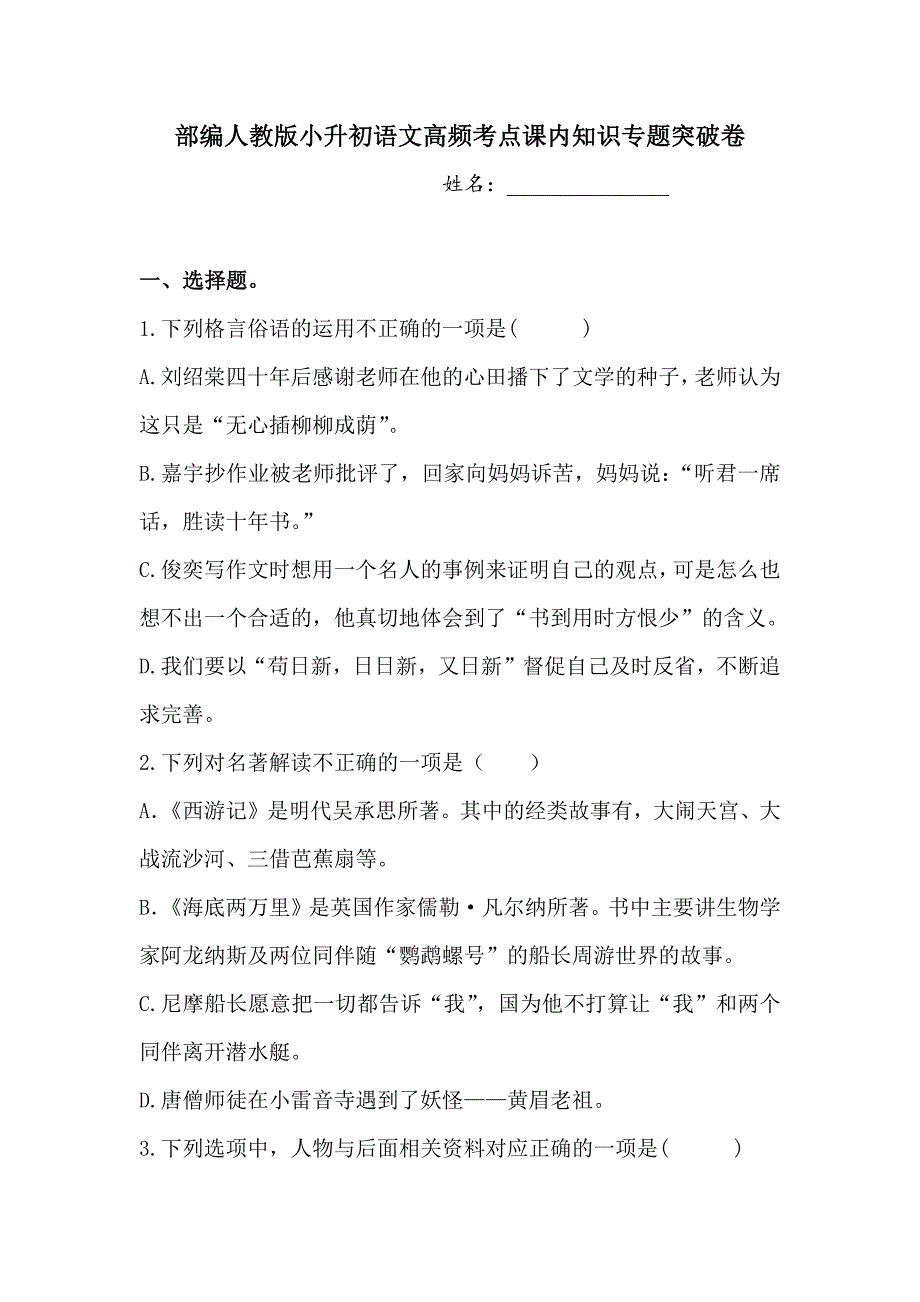 部编人教版小升初语文高频考点课内知识专题突破卷

姓名：________________

一、选择题。

1.下列格言俗语的运用不正确的一项是(　　)

A.刘绍棠四十年后感谢老师在他的心田播下了文学的种子，老师认为这只是“无心插柳柳成荫”。

B.嘉宇抄作业被老师批评了，回家向妈妈诉苦，妈妈说：“听君一席话，胜读十年书。”

C.俊奕写作文时想用一个名人的事例来证明自己的观点，可是怎么也想不出一个合适的，他真切地体会到了“书到用时方恨少”的含义。

D.我们要以“苟日新，日日新，又日新”督促自己及时反省，不断追求完善。

2.下列对名著解读不正确的一项是（　　）

A.《西游记》是明代吴承思所著。其中的经类故事有，大闹天宫、大战流沙河、三借芭蕉扇等。

B.《海底两万里》是英国作家儒勒·凡尔纳所著。书中主要讲生物学家阿龙纳斯及两位同伴随“鹦鹉螺号”的船长周游世界的故事。

C.尼摩船长愿意把一切都告诉“我”，国为他不打算让“我”和两个同伴离开潜水艇。

D.唐僧师徒在小雷音寺遇到了妖怪——黄眉老祖。

3.下列选项中，人物与后面相关资料对应正确的一项是(　　)